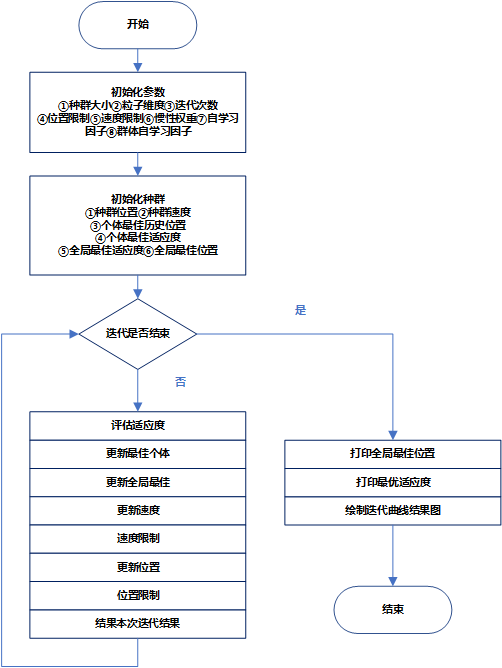 开始

初始化参数
①种群大小②粒子维度③迭代次数
④位置限制⑤速度限制⑥惯性权重⑦自学习因子⑧群体自学习因子

初始化种群
①种群位置②种群速度
③个体最佳历史位置
④个体最佳适应度
⑤全局最佳适应度⑥全局最佳位置

迭代是否结束

是

否

评估适应度
更新最佳个体
更新全局最佳
更新速度
速度限制
更新位置
位置限制
结果本次迭代结果

打印全局最佳位置
打印最优适应度
绘制迭代曲线结果图

结束